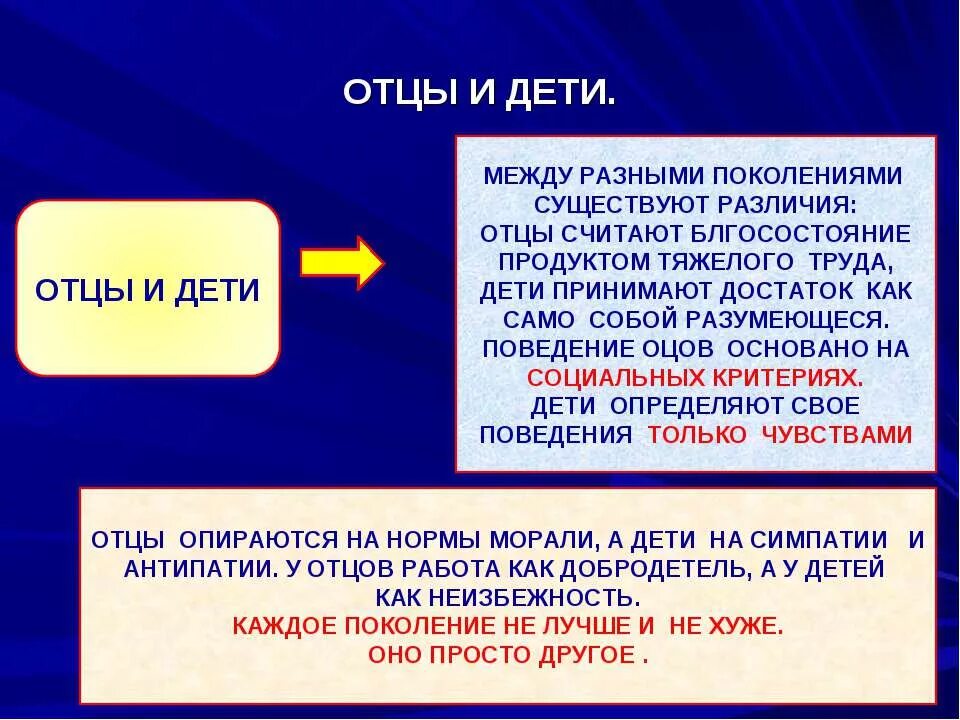 ОТЦЫ И ДЕТИ.

ОТЦЫ И ДЕТИ

МЕЖДУ РАЗНЫМИ ПОКОЛЕНИЯМИ СУЩЕСТВУЮТ РАЗЛИЧИЯ: ОТЦЫ СЧИТАЮТ БЛГОСОСТОЯНИЕ ПРОДУКТОМ ТЯЖЕЛОГО ТРУДА, ДЕТИ ПРИНИМАЮТ ДОСТАТОК КАК САМО СОБОЙ РАЗУМЕЮЩЕСЯ. ПОВЕДЕНИЕ ОЦОВ ОСНОВАНО НА СОЦИАЛЬНЫХ КРИТЕРИЯХ. ДЕТИ ОПРЕДЕЛЯЮТ СВОЕ ПОВЕДЕНИЯ ТОЛЬКО ЧУВСТВАМИ

ОТЦЫ ОПИРАЮТСЯ НА НОРМЫ МОРАЛИ, А ДЕТИ НА СИМПАТИИ И АНТИПАТИИ. У ОТЦОВ РАБОТА КАК ДОБРОДЕТЕЛЬ, А У ДЕТЕЙ КАК НЕИЗБЕЖНОСТЬ.
КАЖДОЕ ПОКОЛЕНИЕ НЕ ЛУЧШЕ И НЕ ХУЖЕ.
ОНО ПРОСТО ДРУГОЕ .